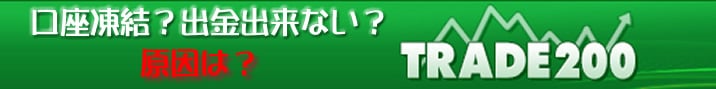 口座凍結？出金出来ない？
原因は？

TRADE200